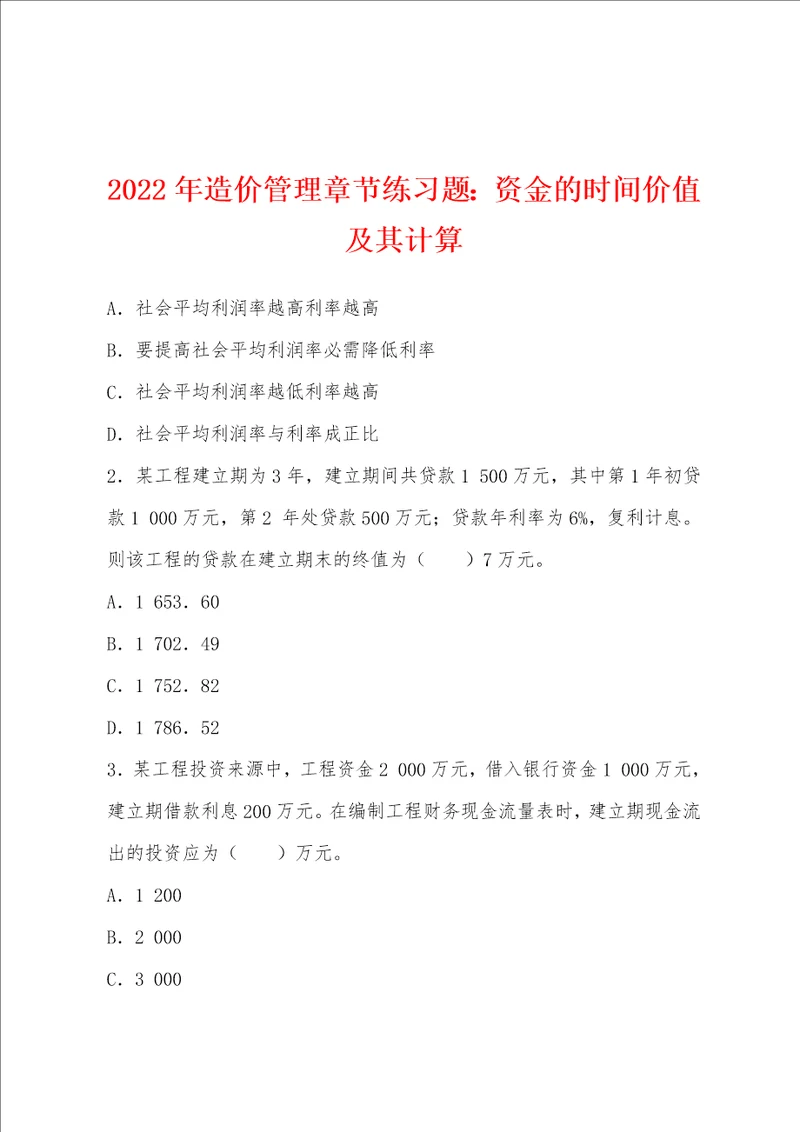 2022 年造价管理章节练习题：资金的时间价值及其计算

A．社会平均利润率越高利率越高

B．要提高社会平均利润率必需降低利率

C．社会平均利润率越低利率越高

D．社会平均利润率与利率成正比

2．某工程建立期为 3 年，建立期间共贷款 1 500 万元，其中第 1 年初贷款 1 000 万元，第 2 年处贷款 500 万元；贷款年利率为 6%，复利计息。则该工程的贷款在建立期末的终值为（　　）7 万元。

A．1 653．60

B．1 702．49

C．1 752．82

D．1 786．52

3．某工程投资来源中，工程资金 2 000 万元，借入银行资金 1 000 万元，建立期借款利息 200 万元。在编制工程财务现金流量表时，建立期现金流出的投资应为（　　）万元。

A．1 200

B．2 000

C．3 000